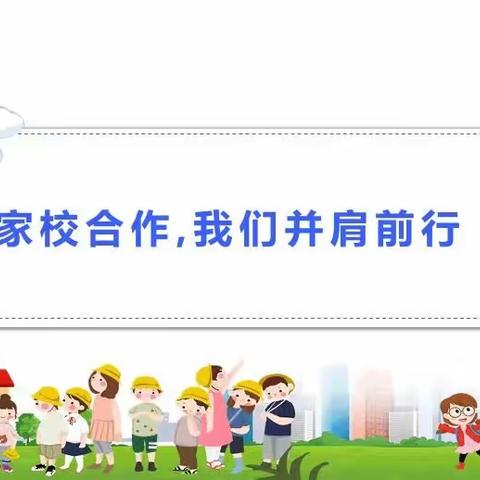 家校合作,我们并肩前行